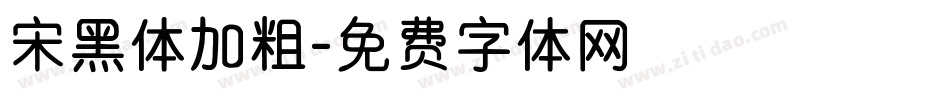 宋黑体加粗-免费字体网

www.zitidao.com